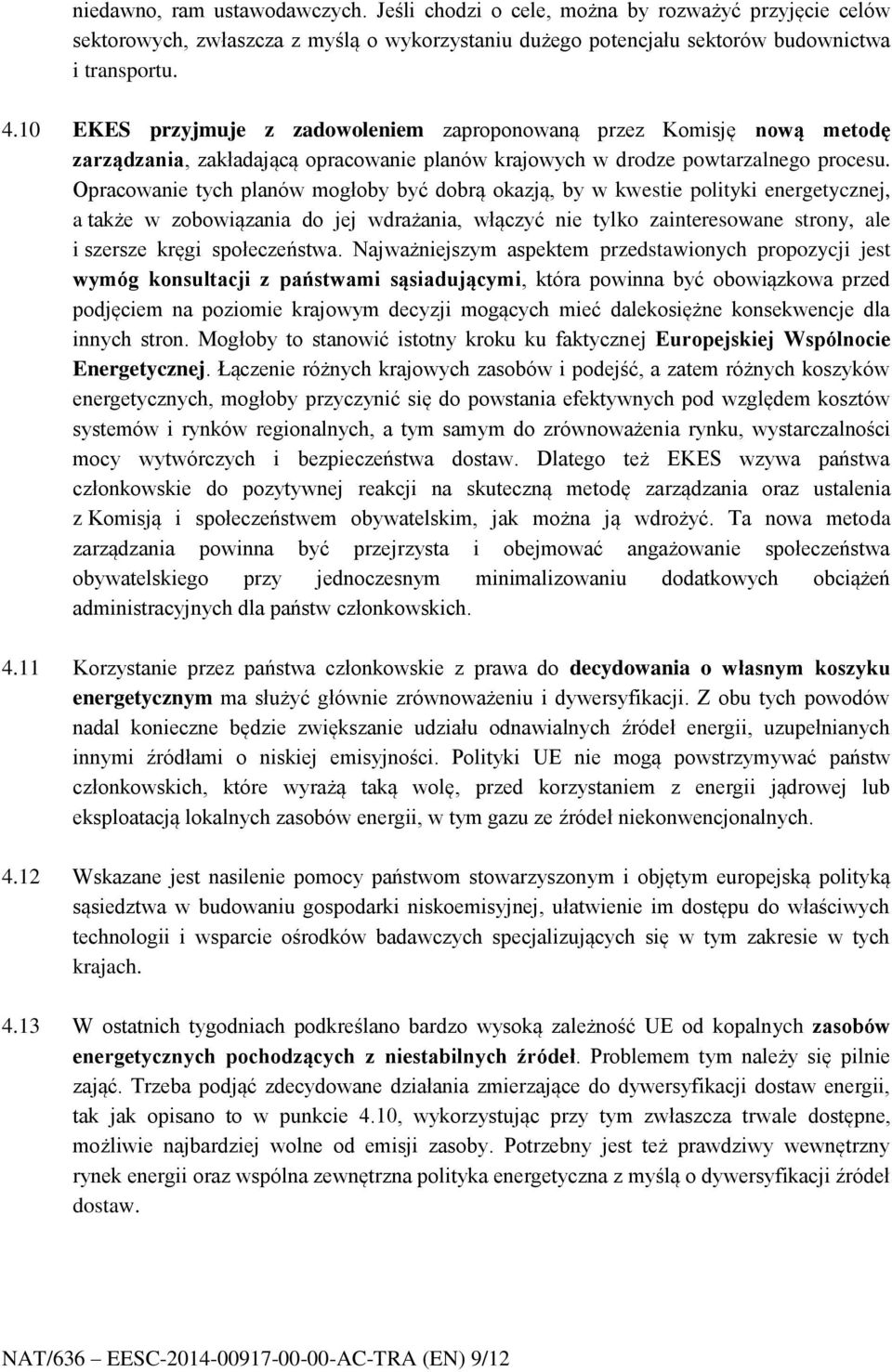 niedawno, ram ustawodawczych. Jeśli chodzi o cele, można by rozważyć przyjęcie celów sektorowych, zwłaszcza z myślą o wykorzystaniu dużego potencjału sektorów budownictwa i transportu.

4.10 EKES przyjmuje z zadowoleniem zaproponowaną przez Komisję nową metodę zarządzania, zakładającą opracowanie planów krajowych w drodze powtarzalnego procesu. Opracowanie tych planów mogłoby być dobrą okazją, by w kwestie polityki energetycznej, a także w zobowiązania do jej wdrażania, włączyć nie tylko zainteresowane strony, ale i szersze kręgi społeczeństwa. Najważniejszym aspektem przedstawionych propozycji jest wymóg konsultacji z państwami sąsiadującymi, która powinna być obowiązkowa przed podjęciem na poziomie krajowym decyzji mogących mieć dalekosiężne konsekwencje dla innych stron. Mogłoby to stanowić istotny kroku ku faktycznej Europejskiej Wspólnocie Energetycznej. Łączenie różnych krajowych zasobów i podejść, a zatem różnych koszyków energetycznych, mogłoby przyczynić się do powstania efektywnych pod względem kosztów systemów i rynków regionalnych, a tym samym do zrównoważenia rynku, wystarczalności mocy wytwórczych i bezpieczeństwa dostaw. Dlatego też EKES wzywa państwa członkowskie do pozytywnej reakcji na skuteczną metodę zarządzania oraz ustalenia z Komisją i społeczeństwem obywatelskim, jak można ją wdrożyć. Ta nowa metoda zarządzania powinna być przejrzysta i obejmować angażowanie społeczeństwa obywatelskiego przy jednoczesnym minimalizowaniu dodatkowych obciążeń administracyjnych dla państw członkowskich.

4.11 Korzystanie przez państwa członkowskie z prawa do decydowania o własnym koszyku energetycznym ma służyć głównie zrównoważeniu i dywersyfikacji. Z obu tych powodów nadal konieczne będzie zwiększanie udziału odnawialnych źródeł energii, uzupełnianych innymi źródłami o niskiej emisyjności. Polityki UE nie mogą powstrzymywać państw członkowskich, które wyrażą taką wolę, przed korzystaniem z energii jądrowej lub eksploatacją lokalnych zasobów energii, w tym gazu ze źródeł niekonwencjonalnych.

4.12 Wskazane jest nasilenie pomocy państwom stowarzyszonym i objętym europejską polityką sąsiedztwa w budowaniu gospodarki niskoemisyjnej, ułatwienie im dostępu do właściwych technologii i wsparcie ośrodków badawczych specjalizujących się w tym zakresie w tych krajach.

4.13 W ostatnich tygodniach podkreślano bardzo wysoką zależność UE od kopalnych zasobów energetycznych pochodzących z niestabilnych źródeł. Problemem tym należy się pilnie zająć. Trzeba podjąć zdecydowane działania zmierzające do dywersyfikacji dostaw energii, tak jak opisano to w punkcie 4.10, wykorzystując przy tym zwłaszcza trwale dostępne, możliwie najbardziej wolne od emisji zasoby. Potrzebny jest też prawdziwy wewnętrzny rynek energii oraz wspólna zewnętrzna polityka energetyczna z myślą o dywersyfikacji źródeł dostaw.

NAT/636 – EESC-2014-00917-00-00-AC-TRA (EN) 9/12